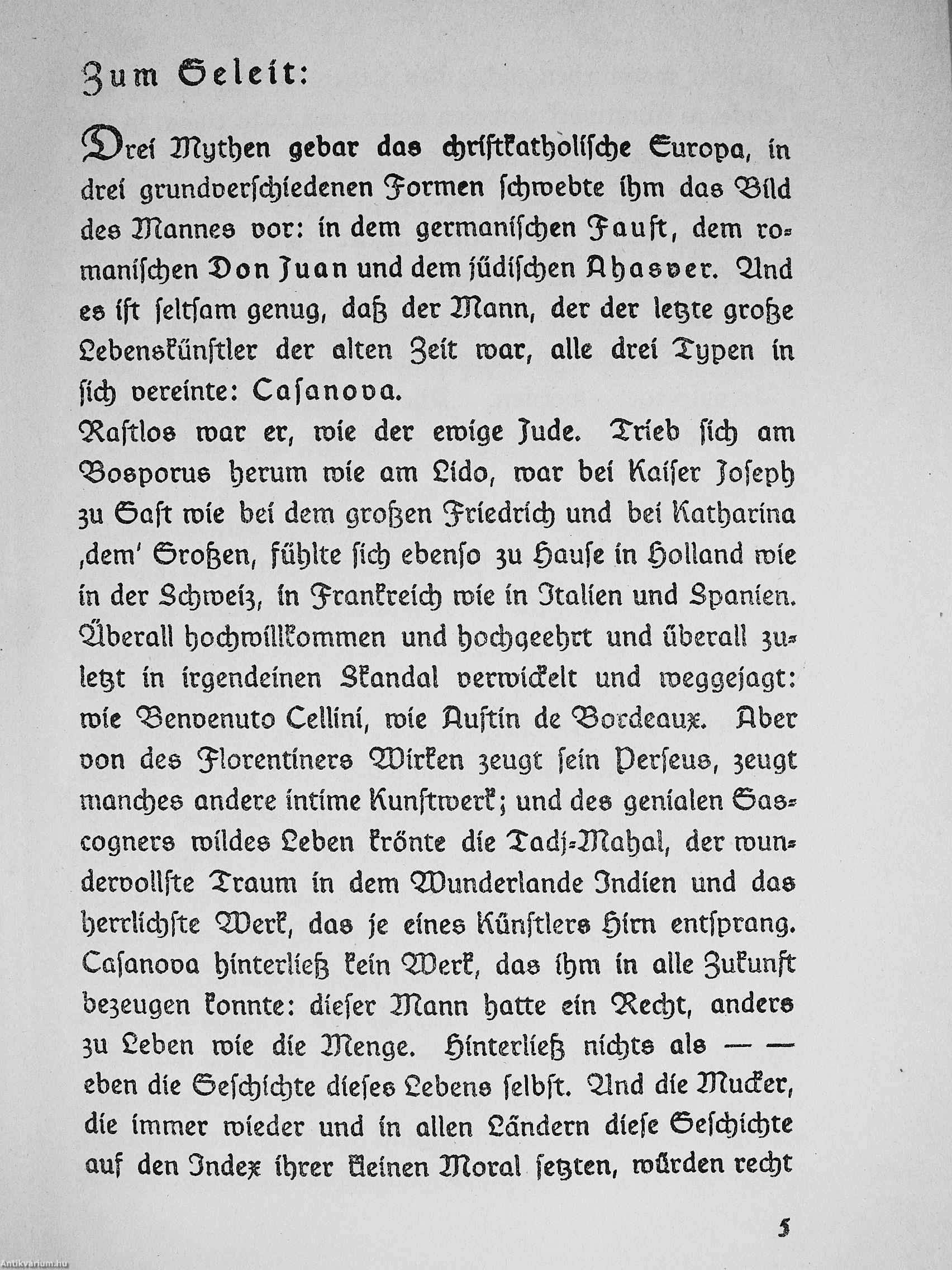 Zum Geleit:

Drei Mythen gebar das christkatholische Europa, in drei grundverschiedenen Formen schwebte ihm das Bild des Mannes vor: in dem germanischen Faust, dem romanischen Don Juan und dem jüdischen Ahasver. Und es ist seltsam genug, daß der Mann, der der letzte große Lebenskünstler der alten Zeit war, alle drei Typen in sich vereinte: Casanova.

Rastlos war er, wie der ewige Jude. Trieb sich am Bosporus herum wie am Lido, war bei Kaiser Joseph zu Gast wie bei dem großen Friedrich und bei Katharina ‚dem' Großen, fühlte sich ebenso zu Hause in Holland wie in der Schweiz, in Frankreich wie in Italien und Spanien. Überall hochwillkommen und hochgeehrt und überall zuletzt in irgendeinen Skandal verwickelt und weggejagt: wie Benvenuto Cellini, wie Austin de Bordeaux. Aber von des Florentiners Wirken zeugt sein Perseus, zeugt manches andere intime Kunstwerk; und des genialen Gascogners wildes Leben krönte die Tadj-Mahal, der wundervollste Traum in dem Wunderlande Indien und das herrlichste Werk, das je eines Künstlers Hirn entsprang. Casanova hinterließ kein Werk, das ihm in alle Zukunft bezeugen konnte: dieser Mann hatte ein Recht, anders zu Leben wie die Menge. Hinterließ nichts als — — eben die Geschichte dieses Lebens selbst. Und die Mucker, die immer wieder und in allen Ländern diese Geschichte auf den Index ihrer kleinen Moral setzten, würden recht

5

Antikvarium.hu